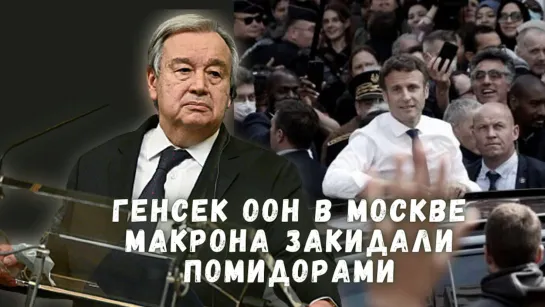 ГЕНСЕК ООН В МОСКВЕ
МАКРОНА ЗАКИДАЛИ
ПОМИДОРАМИ